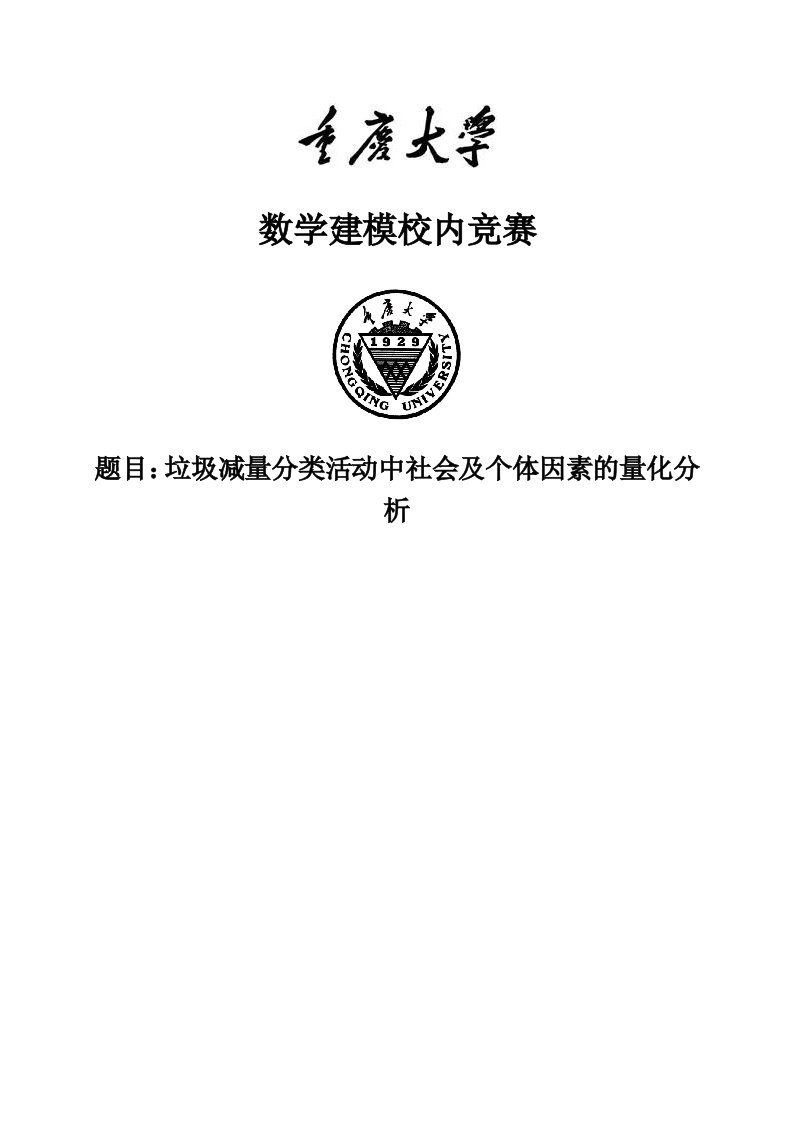 重慶大學

数学建模校内竞赛

重慶大學
1929
CHONGQING UNIVERSITY

题目：垃圾减量分类活动中社会及个体因素的量化分析